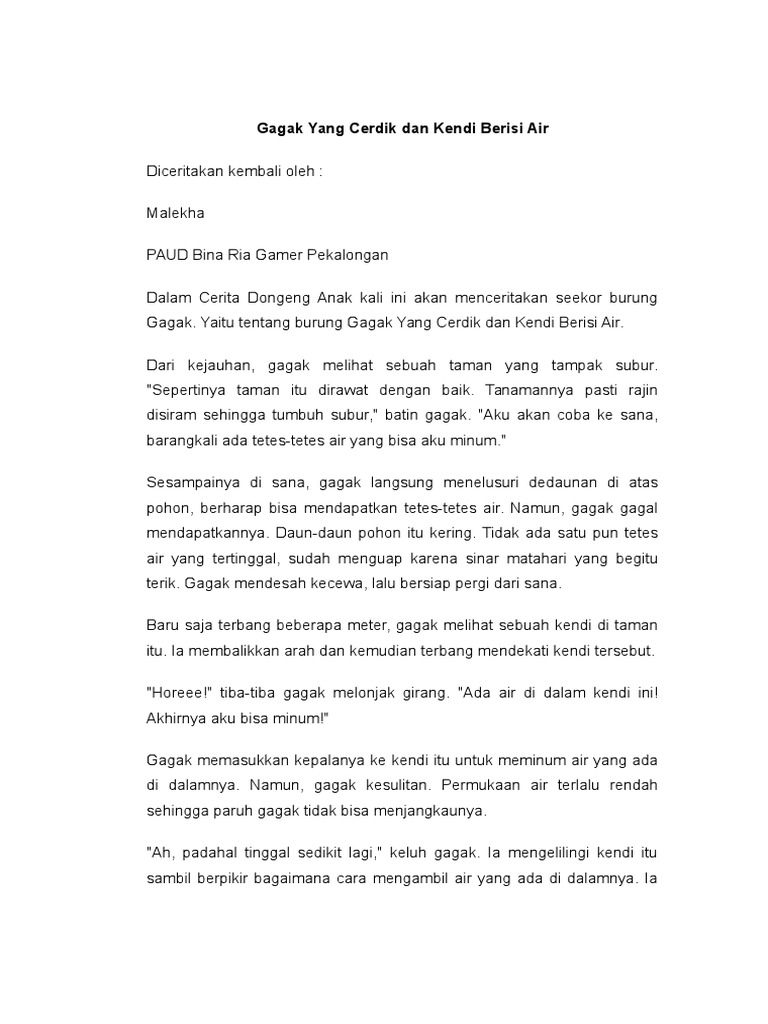 Gagak Yang Cerdik dan Kendi Berisi Air

Diceritakan kembali oleh :

Malekha

PAUD Bina Ria Gamer Pekalongan

Dalam Cerita Dongeng Anak kali ini akan menceritakan seekor burung Gagak. Yaitu tentang burung Gagak Yang Cerdik dan Kendi Berisi Air.

Dari kejauhan, gagak melihat sebuah taman yang tampak subur. "Sepertinya taman itu dirawat dengan baik. Tanamannya pasti rajin disiram sehingga tumbuh subur," batin gagak. "Aku akan coba ke sana, barangkali ada tetes-tetes air yang bisa aku minum."

Sesampainya di sana, gagak langsung menelusuri dedaunan di atas pohon, berharap bisa mendapatkan tetes-tetes air. Namun, gagak gagal mendapatkannya. Daun-daun pohon itu kering. Tidak ada satu pun tetes air yang tertinggal, sudah menguap karena sinar matahari yang begitu terik. Gagak mendesah kecewa, lalu bersiap pergi dari sana.

Baru saja terbang beberapa meter, gagak melihat sebuah kendi di taman itu. Ia membalikkan arah dan kemudian terbang mendekati kendi tersebut.

"Horeee!" tiba-tiba gagak melonjak girang. "Ada air di dalam kendi ini! Akhirnya aku bisa minum!"

Gagak memasukkan kepalanya ke kendi itu untuk meminum air yang ada di dalamnya. Namun, gagak kesulitan. Permukaan air terlalu rendah sehingga paruh gagak tidak bisa menjangkaunya.

"Ah, padahal tinggal sedikit lagi," keluh gagak. Ia mengelilingi kendi itu sambil berpikir bagaimana cara mengambil air yang ada di dalamnya. Ia